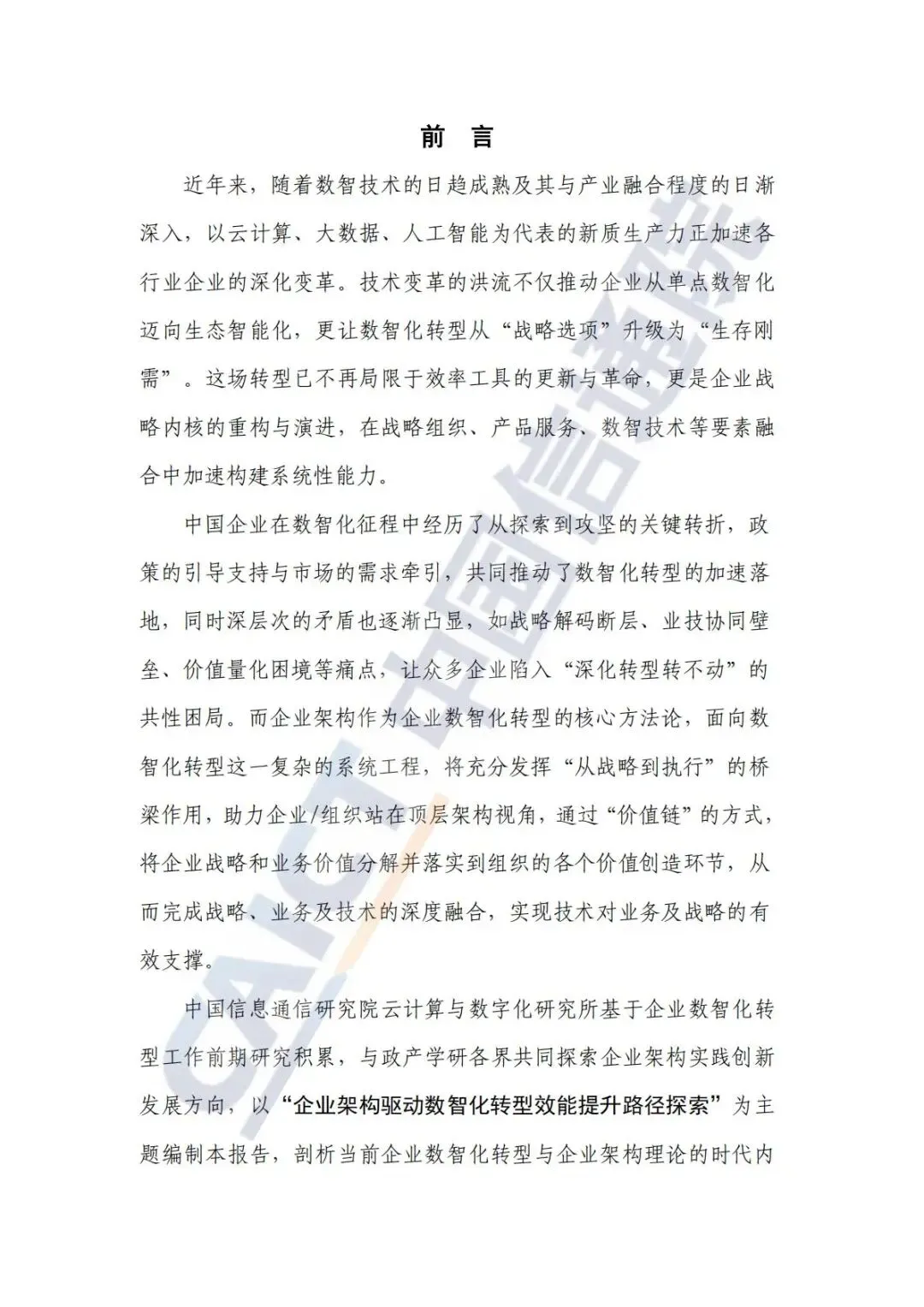 前 言

近年来，随着数智技术的日趋成熟及其与产业融合程度的日渐深入，以云计算、大数据、人工智能为代表的新质生产力正加速各行业企业的深化变革。技术变革的洪流不仅推动企业从单点数智化迈向生态智能化，更让数智化转型从“战略选项”升级为“生存刚需”。这场转型已不再局限于效率工具的更新与革命，更是企业战略内核的重构与演进，在战略组织、产品服务、数智技术等要素融合中加速构建系统性能力。

中国企业在数智化征程中经历了从探索到攻坚的关键转折，政策的引导支持与市场的需求牵引，共同推动了数智化转型的加速落地，同时深层次的矛盾也逐渐凸显，如战略解码断层、业技协同壁垒、价值量化困境等痛点，让众多企业陷入“深化转型转不动”的共性困局。而企业架构作为企业数智化转型的核心方法论，面向数智化转型这一复杂的系统工程，将充分发挥“从战略到执行”的桥梁作用，助力企业/组织站在顶层架构视角，通过“价值链”的方式，将企业战略和业务价值分解并落实到组织的各个价值创造环节，从而完成战略、业务及技术的深度融合，实现技术对业务及战略的有效支撑。

中国信息通信研究院云计算与数字化研究所基于企业数智化转型工作前期研究积累，与政产学研各界共同探索企业架构实践创新发展方向，以“企业架构驱动数智化转型效能提升路径探索”为主题编制本报告，剖析当前企业数智化转型与企业架构理论的时代内

CAICT 中国信通院